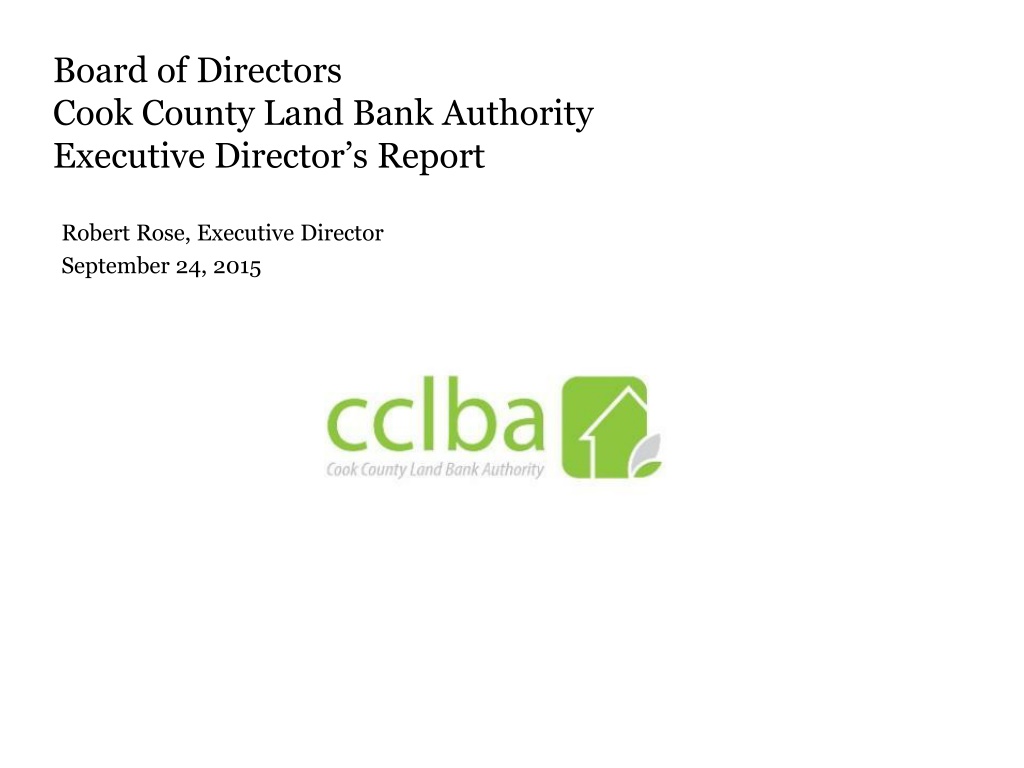 Board of Directors
Cook County Land Bank Authority
Executive Director's Report

Robert Rose, Executive Director
September 24, 2015

cclba
Cook County Land Bank Authority